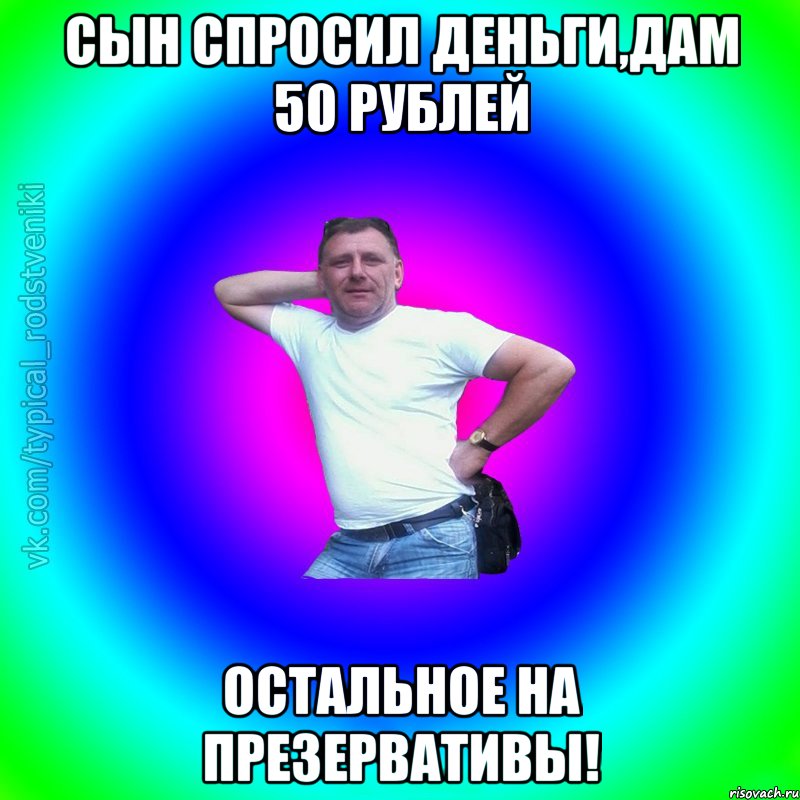 СЫН СПРОСИЛ ДЕНЬГИ,ДАМ 50 РУБЛЕЙ

vk.com/typical_rodstveniki

ОСТАЛЬНОЕ НА ПРЕЗЕРВАТИВЫ!

risovach.ru